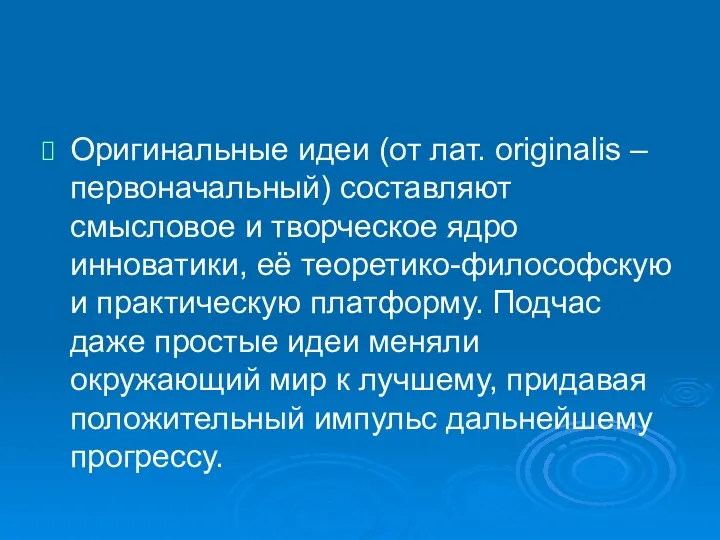 Оригинальные идеи (от лат. originalis – первоначальный) составляют смысловое и творческое ядро инноватики, её теоретико-философскую и практическую платформу. Подчас даже простые идеи меняли окружающий мир к лучшему, придавая положительный импульс дальнейшему прогрессу.